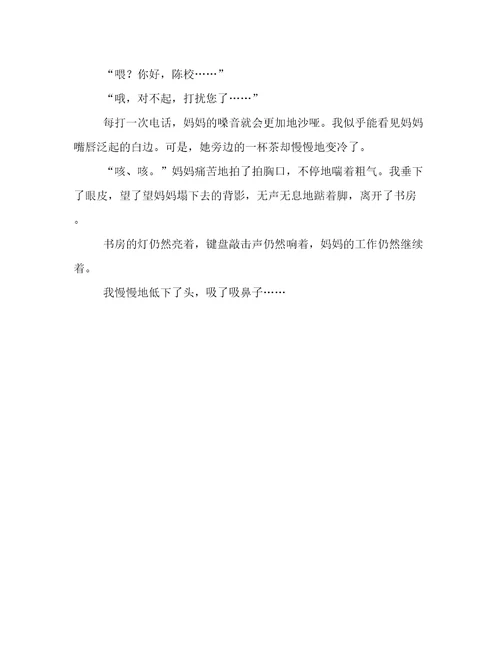 “喂？你好，陈校……”

“哦，对不起，打扰您了……”

每打一次电话，妈妈的嗓音就会更加地沙哑。我似乎能看见妈妈嘴唇泛起的白边。可是，她旁边的一杯茶却慢慢地变冷了。

“咳、咳。”妈妈痛苦地拍了拍胸口，不停地喘着粗气。我垂下了眼皮，望了望妈妈塌下去的背影，无声无息地踮着脚，离开了书房。

书房的灯仍然亮着，键盘敲击声仍然响着，妈妈的工作仍然继续着。

我慢慢地低下了头，吸了吸鼻子……